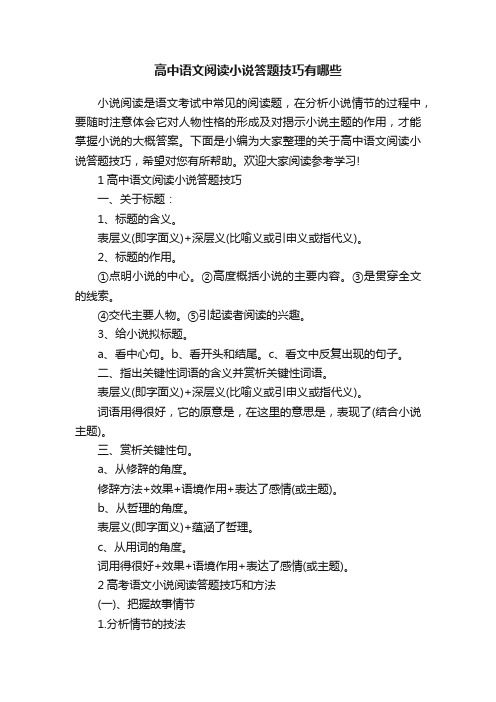 高中语文阅读小说答题技巧有哪些

小说阅读是语文考试中常见的阅读题，在分析小说情节的过程中，要随时注意体会它对人物性格的形成及对揭示小说主题的作用，才能掌握小说的大概答案。下面是小编为大家整理的关于高中语文阅读小说答题技巧，希望对您有所帮助。欢迎大家阅读参考学习!

1 高中语文阅读小说答题技巧

一、关于标题：

1、标题的含义。

表层义(即字面义)+深层义(比喻义或引申义或指代义)。

2、标题的作用。

①点明小说的中心。②高度概括小说的主要内容。③是贯穿全文的线索。

④交代主要人物。⑤引起读者阅读的兴趣。

3、给小说拟标题。

a、看中心句。b、看开头和结尾。c、看文中反复出现的句子。

二、指出关键性词语的含义并赏析关键性词语。

表层义(即字面义)+深层义(比喻义或引申义或指代义)。

词语用得很好，它的原意是，在这里的意思是，表现了(结合小说主题)。

三、赏析关键性句。

a、从修辞的角度。

修辞方法+效果+语境作用+表达了感情(或主题)。

b、从哲理的角度。

表层义(即字面义)+蕴涵了哲理。

c、从用词的角度。

词用得很好+效果+语境作用+表达了感情(或主题)。

2 高考语文小说阅读答题技巧和方法

(一)、把握故事情节

1.分析情节的技法